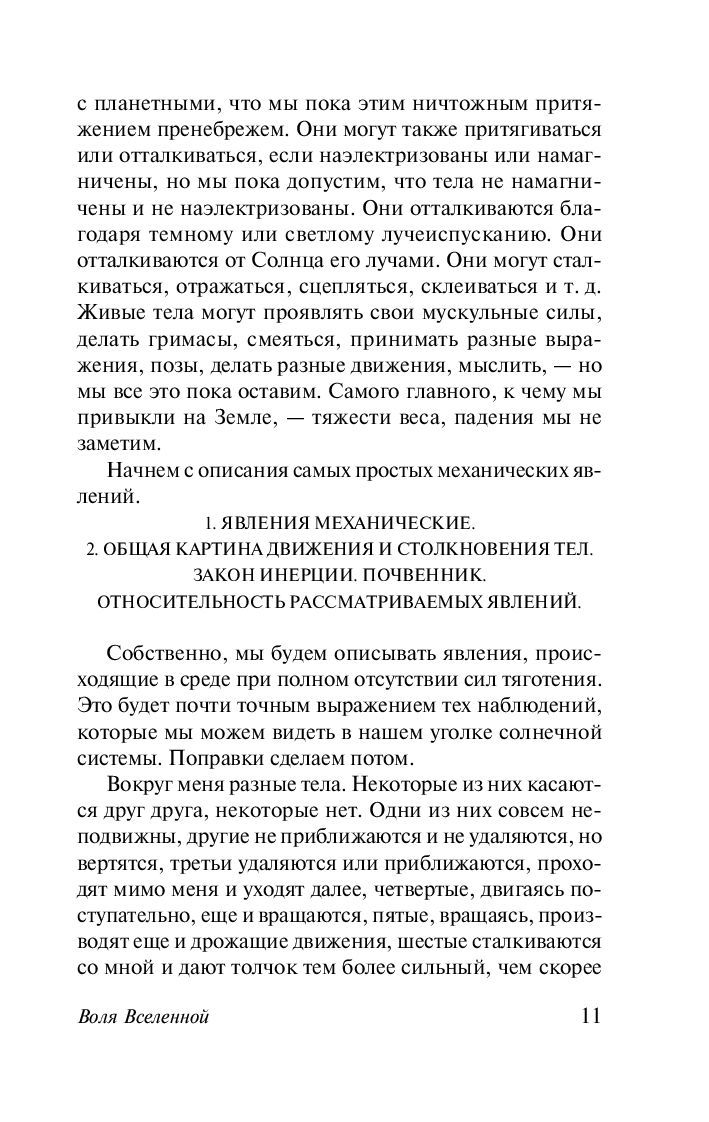 с планетными, что мы пока этим ничтожным притяжением пренебрежем. Они могут также притягиваться или отталкиваться, если наэлектризованы или намагничены, но мы пока допустим, что тела не намагничены и не наэлектризованы. Они отталкиваются благодаря темному или светлому лучеиспусканию. Они отталкиваются от Солнца его лучами. Они могут сталкиваться, отражаться, сцепляться, склеиваться и т. д. Живые тела могут проявлять свои мускульные силы, делать гримасы, смеяться, принимать разные выражения, позы, делать разные движения, мыслить, — но мы все это пока оставим. Самого главного, к чему мы привыкли на Земле, — тяжести веса, падения мы не заметим.

Начнем с описания самых простых механических явлений.

1. ЯВЛЕНИЯ МЕХАНИЧЕСКИЕ.
2. ОБЩАЯ КАРТИНА ДВИЖЕНИЯ И СТОЛКНОВЕНИЯ ТЕЛ. ЗАКОН ИНЕРЦИИ. ПОЧВЕННИК. ОТНОСИТЕЛЬНОСТЬ РАССМАТРИВАЕМЫХ ЯВЛЕНИЙ.

Собственно, мы будем описывать явления, происходящие в среде при полном отсутствии сил тяготения. Это будет почти точным выражением тех наблюдений, которые мы можем видеть в нашем уголке солнечной системы. Поправки сделаем потом.

Вокруг меня разные тела. Некоторые из них касаются друг друга, некоторые нет. Одни из них совсем неподвижны, другие не приближаются и не удаляются, но вертятся, третьи удаляются или приближаются, проходят мимо меня и уходят далее, четвертые, двигаясь поступательно, еще и вращаются, пятые, вращаясь, производят еще и дрожащие движения, шестые сталкиваются со мной и дают толчок тем более сильный, чем скорее

Воля Вселенной 11